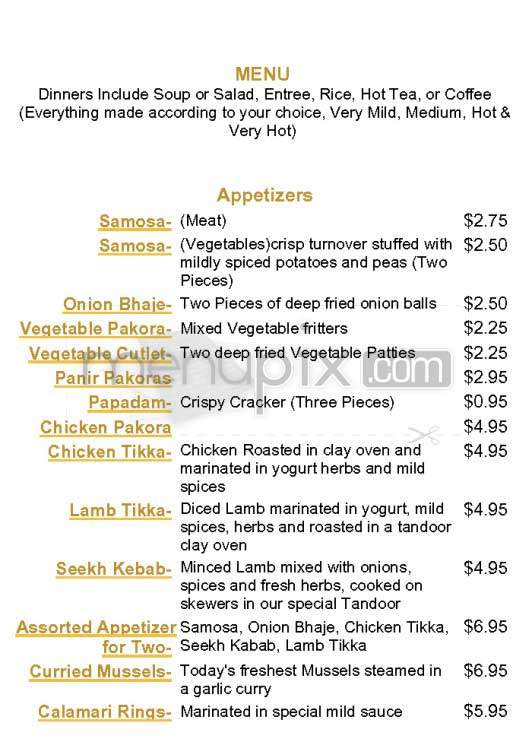 MENU
Dinners Include Soup or Salad, Entree, Rice, Hot Tea, or Coffee
(Everything made according to your choice, Very Mild, Medium, Hot & Very Hot)

Appetizers

| | | |
|---|---|---|
| Samosa- | (Meat) | $2.75 |
| Samosa- | (Vegetables)crisp turnover stuffed with mildly spiced potatoes and peas (Two Pieces) | $2.50 |
| Onion Bhaje- | Two Pieces of deep fried onion balls | $2.50 |
| Vegetable Pakora- | Mixed Vegetable fritters | $2.25 |
| Vegetable Cutlet- | Two deep fried Vegetable Patties | $2.25 |
| Panir Pakoras | | $2.95 |
| Papadam- | Crispy Cracker (Three Pieces) | $0.95 |
| Chicken Pakora | | $4.95 |
| Chicken Tikka- | Chicken Roasted in clay oven and marinated in yogurt herbs and mild spices | $4.95 |
| Lamb Tikka- | Diced Lamb marinated in yogurt, mild spices, herbs and roasted in a tandoor clay oven | $4.95 |
| Seekh Kebab- | Minced Lamb mixed with onions, spices and fresh herbs, cooked on skewers in our special Tandoor | $4.95 |
| Assorted Appetizer for Two- | Samosa, Onion Bhaje, Chicken Tikka, Seekh Kabab, Lamb Tikka | $6.95 |
| Curried Mussels- | Today's freshest Mussels steamed in a garlic curry | $6.95 |
| Calamari Rings- | Marinated in special mild sauce | $5.95 |

menupix.com